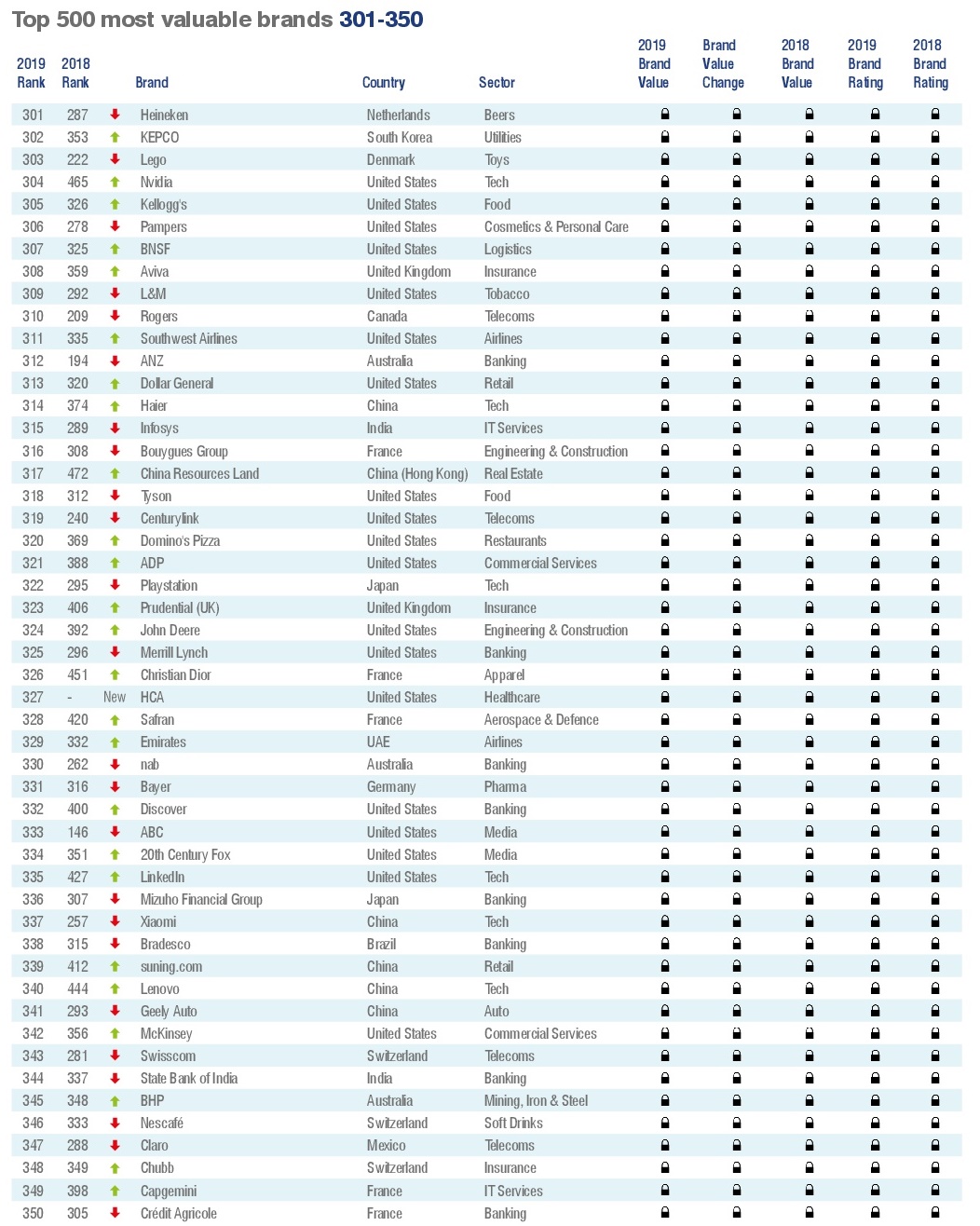 Top 500 most valuable brands 301-350

| 2019 Rank | 2018 Rank | | Brand | Country | Sector | 2019 Brand Value | Brand Value Change | 2018 Brand Value | 2019 Brand Rating | 2018 Brand Rating |
|---|---|---|---|---|---|---|---|---|---|---|
| 301 | 287 | | Heineken | Netherlands | Beers | | | | | |
| 302 | 353 | | KEPCO | South Korea | Utilities | | | | | |
| 303 | 222 | | Lego | Denmark | Toys | | | | | |
| 304 | 465 | | Nvidia | United States | Tech | | | | | |
| 305 | 326 | | Kellogg's | United States | Food | | | | | |
| 306 | 278 | | Pampers | United States | Cosmetics & Personal Care | | | | | |
| 307 | 325 | | BNSF | United States | Logistics | | | | | |
| 308 | 359 | | Aviva | United Kingdom | Insurance | | | | | |
| 309 | 292 | | L&M | United States | Tobacco | | | | | |
| 310 | 209 | | Rogers | Canada | Telecoms | | | | | |
| 311 | 335 | | Southwest Airlines | United States | Airlines | | | | | |
| 312 | 194 | | ANZ | Australia | Banking | | | | | |
| 313 | 320 | | Dollar General | United States | Retail | | | | | |
| 314 | 374 | | Haier | China | Tech | | | | | |
| 315 | 289 | | Infosys | India | IT Services | | | | | |
| 316 | 308 | | Bouygues Group | France | Engineering & Construction | | | | | |
| 317 | 472 | | China Resources Land | China (Hong Kong) | Real Estate | | | | | |
| 318 | 312 | | Tyson | United States | Food | | | | | |
| 319 | 240 | | Centurylink | United States | Telecoms | | | | | |
| 320 | 369 | | Domino's Pizza | United States | Restaurants | | | | | |
| 321 | 388 | | ADP | United States | Commercial Services | | | | | |
| 322 | 295 | | Playstation | Japan | Tech | | | | | |
| 323 | 406 | | Prudential (UK) | United Kingdom | Insurance | | | | | |
| 324 | 392 | | John Deere | United States | Engineering & Construction | | | | | |
| 325 | 296 | | Merrill Lynch | United States | Banking | | | | | |
| 326 | 451 | | Christian Dior | France | Apparel | | | | | |
| 327 | - | New | HCA | United States | Healthcare | | | | | |
| 328 | 420 | | Safran | France | Aerospace & Defence | | | | | |
| 329 | 332 | | Emirates | UAE | Airlines | | | | | |
| 330 | 262 | | nab | Australia | Banking | | | | | |
| 331 | 316 | | Bayer | Germany | Pharma | | | | | |
| 332 | 400 | | Discover | United States | Banking | | | | | |
| 333 | 146 | | ABC | United States | Media | | | | | |
| 334 | 351 | | 20th Century Fox | United States | Media | | | | | |
| 335 | 427 | | LinkedIn | United States | Tech | | | | | |
| 336 | 307 | | Mizuho Financial Group | Japan | Banking | | | | | |
| 337 | 257 | | Xiaomi | China | Tech | | | | | |
| 338 | 315 | | Bradesco | Brazil | Banking | | | | | |
| 339 | 412 | | suning.com | China | Retail | | | | | |
| 340 | 444 | | Lenovo | China | Tech | | | | | |
| 341 | 293 | | Geely Auto | China | Auto | | | | | |
| 342 | 356 | | McKinsey | United States | Commercial Services | | | | | |
| 343 | 281 | | Swisscom | Switzerland | Telecoms | | | | | |
| 344 | 337 | | State Bank of India | India | Banking | | | | | |
| 345 | 348 | | BHP | Australia | Mining, Iron & Steel | | | | | |
| 346 | 333 | | Nescafé | Switzerland | Soft Drinks | | | | | |
| 347 | 288 | | Claro | Mexico | Telecoms | | | | | |
| 348 | 349 | | Chubb | Switzerland | Insurance | | | | | |
| 349 | 398 | | Capgemini | France | IT Services | | | | | |
| 350 | 305 | | Crédit Agricole | France | Banking | | | | | |